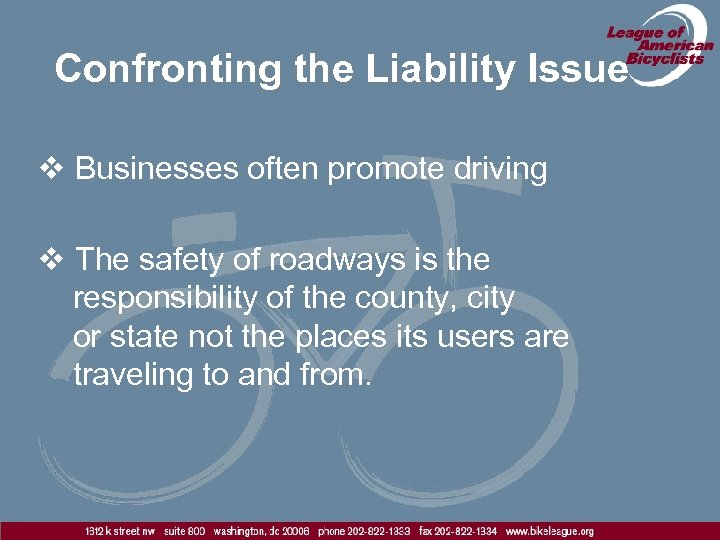 League of American Bicyclists

Confronting the Liability Issue

❖ Businesses often promote driving

❖ The safety of roadways is the responsibility of the county, city or state not the places its users are traveling to and from.

1612 k street nw suite 800 washington, dc 20006 phone 202-822-1333 fax 202-822-1334 www.bikeleague.org